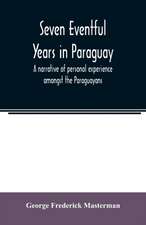 Seven Eventful Years in Paraguay

A narrative of personal experience amongst the Paraguayans

George Frederick Masterman